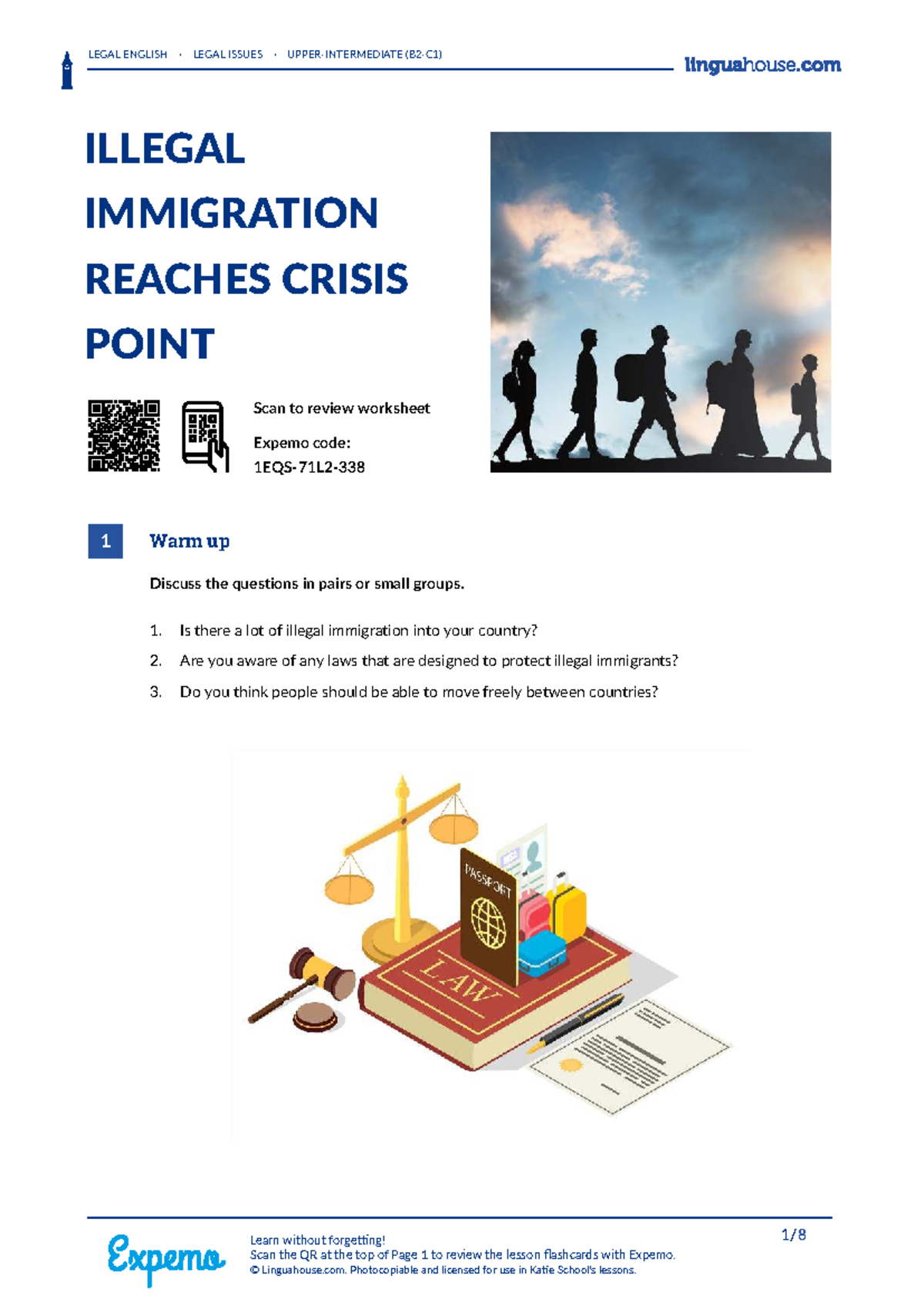 LEGAL ENGLISH · LEGAL ISSUES · UPPER-INTERMEDIATE (B2-C1)

linguahouse.com

ILLEGAL IMMIGRATION REACHES CRISIS POINT

Scan to review worksheet

Expemo code:
1EQS-71L2-338

1 Warm up

Discuss the questions in pairs or small groups.

1. Is there a lot of illegal immigration into your country?
2. Are you aware of any laws that are designed to protect illegal immigrants?
3. Do you think people should be able to move freely between countries?

PASSPORT

LAW

Expemo

Learn without forgetting!
Scan the QR at the top of Page 1 to review the lesson flashcards with Expemo.
© Linguahouse.com. Photocopiable and licensed for use in Katie School's lessons.

1/8